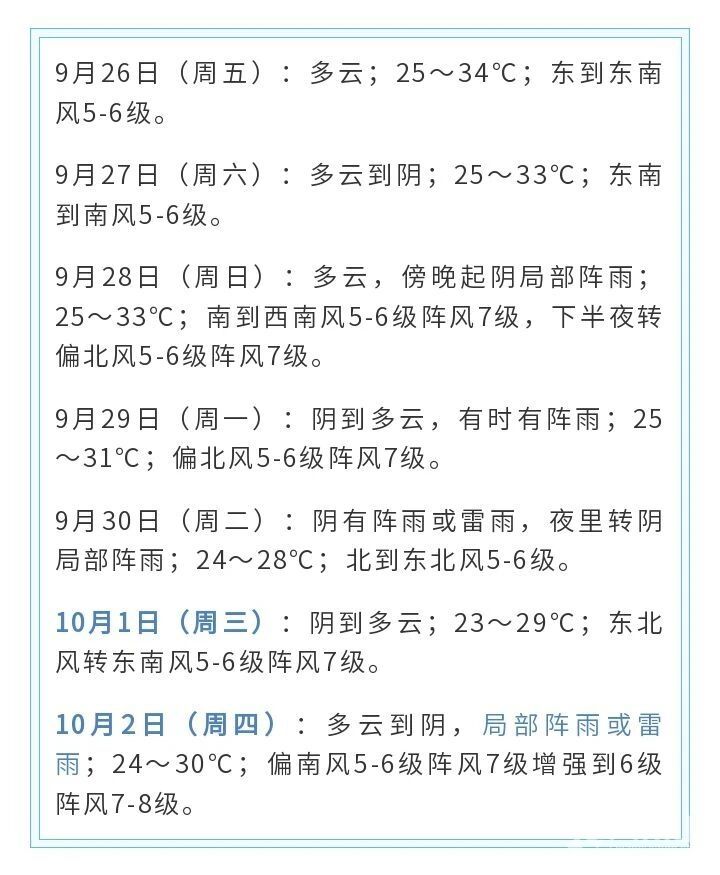 9月26日（周五）：多云；25～34℃；东到东南风5-6级。

9月27日（周六）：多云到阴；25～33℃；东南到南风5-6级。

9月28日（周日）：多云，傍晚起阴局部阵雨；25～33℃；南到西南风5-6级阵风7级，下半夜转偏北风5-6级阵风7级。

9月29日（周一）：阴到多云，有时有阵雨；25～31℃；偏北风5-6级阵风7级。

9月30日（周二）：阴有阵雨或雷雨，夜里转阴局部阵雨；24～28℃；北到东北风5-6级。

10月1日（周三）：阴到多云；23～29℃；东北风转东南风5-6级阵风7级。

10月2日（周四）：多云到阴，局部阵雨或雷雨；24～30℃；偏南风5-6级阵风7级增强到6级阵风7-8级。